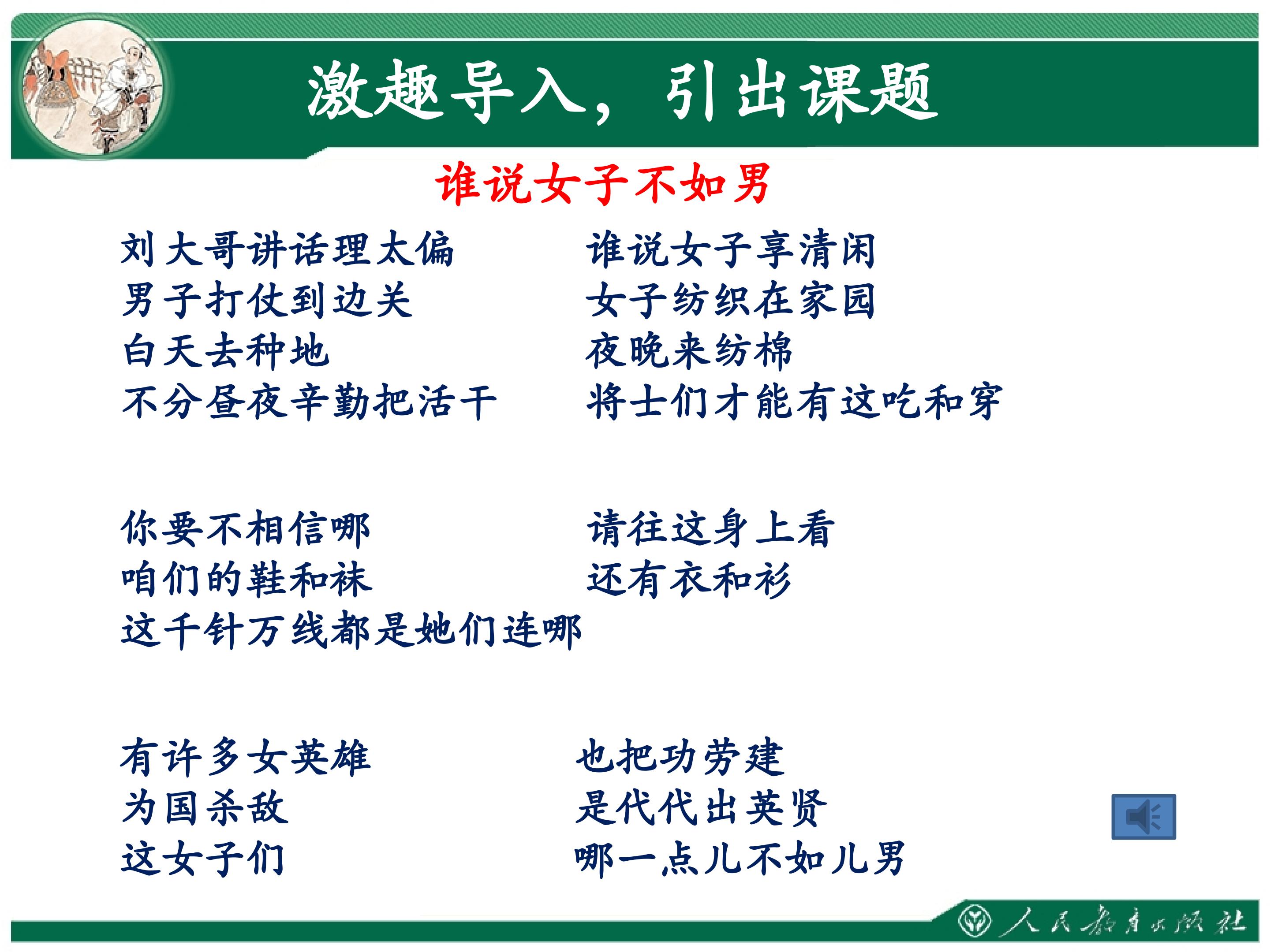 激趣导入，引出课题

谁说女子不如男

刘大哥讲话理太偏 谁说女子享清闲
男子打仗到边关 女子纺织在家园
白天去种地 夜晚来纺棉
不分昼夜辛勤把活干 将士们才能有这吃和穿

你要不相信哪 请往这身上看
咱们的鞋和袜 还有衣和衫
这千针万线都是她们连哪

有许多女英雄 也把功劳建
为国杀敌 是代代出英贤
这女子们 哪一点儿不如儿男

人民教育出版社